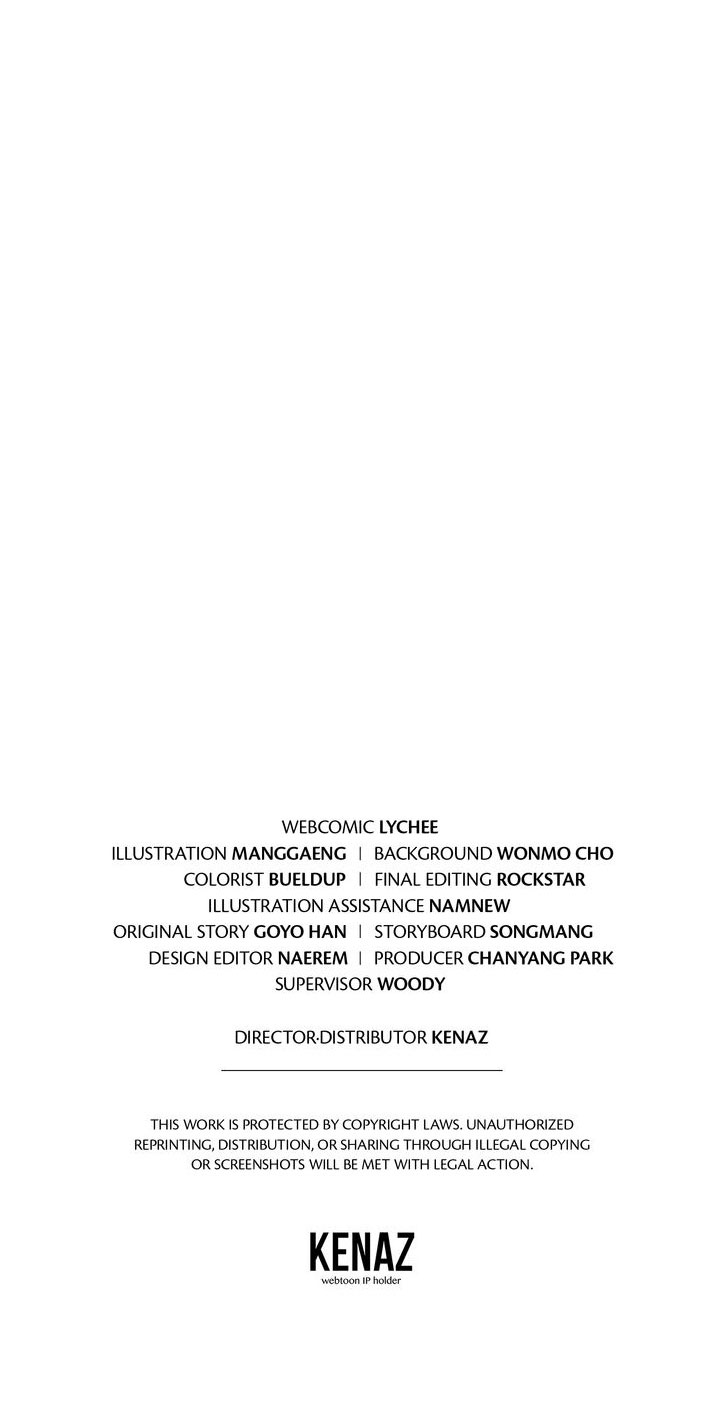 WEBCOMIC LYCHEE
ILLUSTRATION MANGGAENG | BACKGROUND WONMO CHO
COLORIST BUELDUP | FINAL EDITING ROCKSTAR
ILLUSTRATION ASSISTANCE NAMNEW
ORIGINAL STORY GOYO HAN | STORYBOARD SONGMANG
DESIGN EDITOR NAEREM | PRODUCER CHANYANG PARK
SUPERVISOR WOODY

DIRECTOR·DISTRIBUTOR KENAZ

THIS WORK IS PROTECTED BY COPYRIGHT LAWS. UNAUTHORIZED REPRINTING, DISTRIBUTION, OR SHARING THROUGH ILLEGAL COPYING OR SCREENSHOTS WILL BE MET WITH LEGAL ACTION.

KENAZ
webtoon IP holder